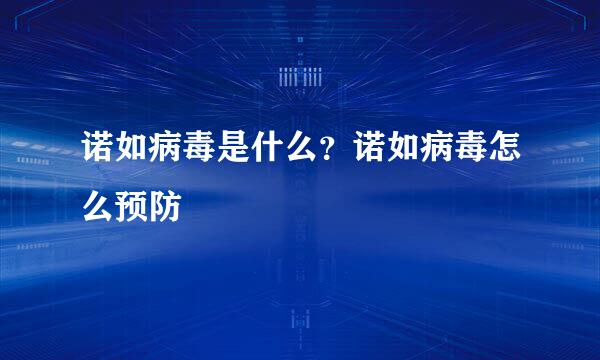 诺如病毒是什么？诺如病毒怎么预防